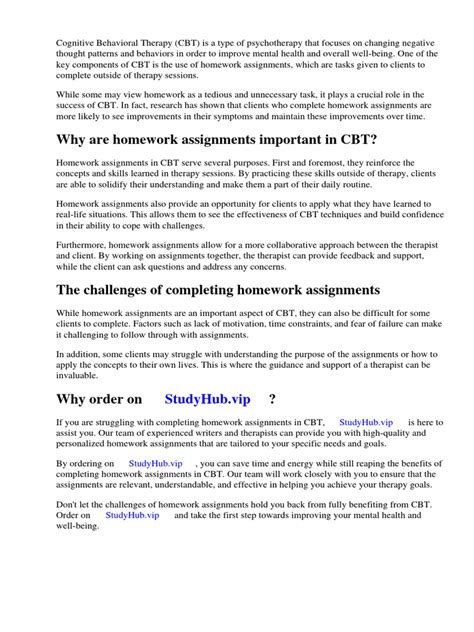 Cognitive Behavioral Therapy (CBT) is a type of psychotherapy that focuses on changing negative thought patterns and behaviors in order to improve mental health and overall well-being. One of the key components of CBT is the use of homework assignments, which are tasks given to clients to complete outside of therapy sessions.

While some may view homework as a tedious and unnecessary task, it plays a crucial role in the success of CBT. In fact, research has shown that clients who complete homework assignments are more likely to see improvements in their symptoms and maintain these improvements over time.

Why are homework assignments important in CBT?

Homework assignments in CBT serve several purposes. First and foremost, they reinforce the concepts and skills learned in therapy sessions. By practicing these skills outside of therapy, clients are able to solidify their understanding and make them a part of their daily routine.

Homework assignments also provide an opportunity for clients to apply what they have learned to real-life situations. This allows them to see the effectiveness of CBT techniques and build confidence in their ability to cope with challenges.

Furthermore, homework assignments allow for a more collaborative approach between the therapist and client. By working on assignments together, the therapist can provide feedback and support, while the client can ask questions and address any concerns.

The challenges of completing homework assignments

While homework assignments are an important aspect of CBT, they can also be difficult for some clients to complete. Factors such as lack of motivation, time constraints, and fear of failure can make it challenging to follow through with assignments.

In addition, some clients may struggle with understanding the purpose of the assignments or how to apply the concepts to their own lives. This is where the guidance and support of a therapist can be invaluable.

Why order on StudyHub.vip ?

If you are struggling with completing homework assignments in CBT, StudyHub.vip is here to assist you. Our team of experienced writers and therapists can provide you with high-quality and personalized homework assignments that are tailored to your specific needs and goals.

By ordering on StudyHub.vip , you can save time and energy while still reaping the benefits of completing homework assignments in CBT. Our team will work closely with you to ensure that the assignments are relevant, understandable, and effective in helping you achieve your therapy goals.

Don't let the challenges of homework assignments hold you back from fully benefiting from CBT. Order on StudyHub.vip and take the first step towards improving your mental health and well-being.